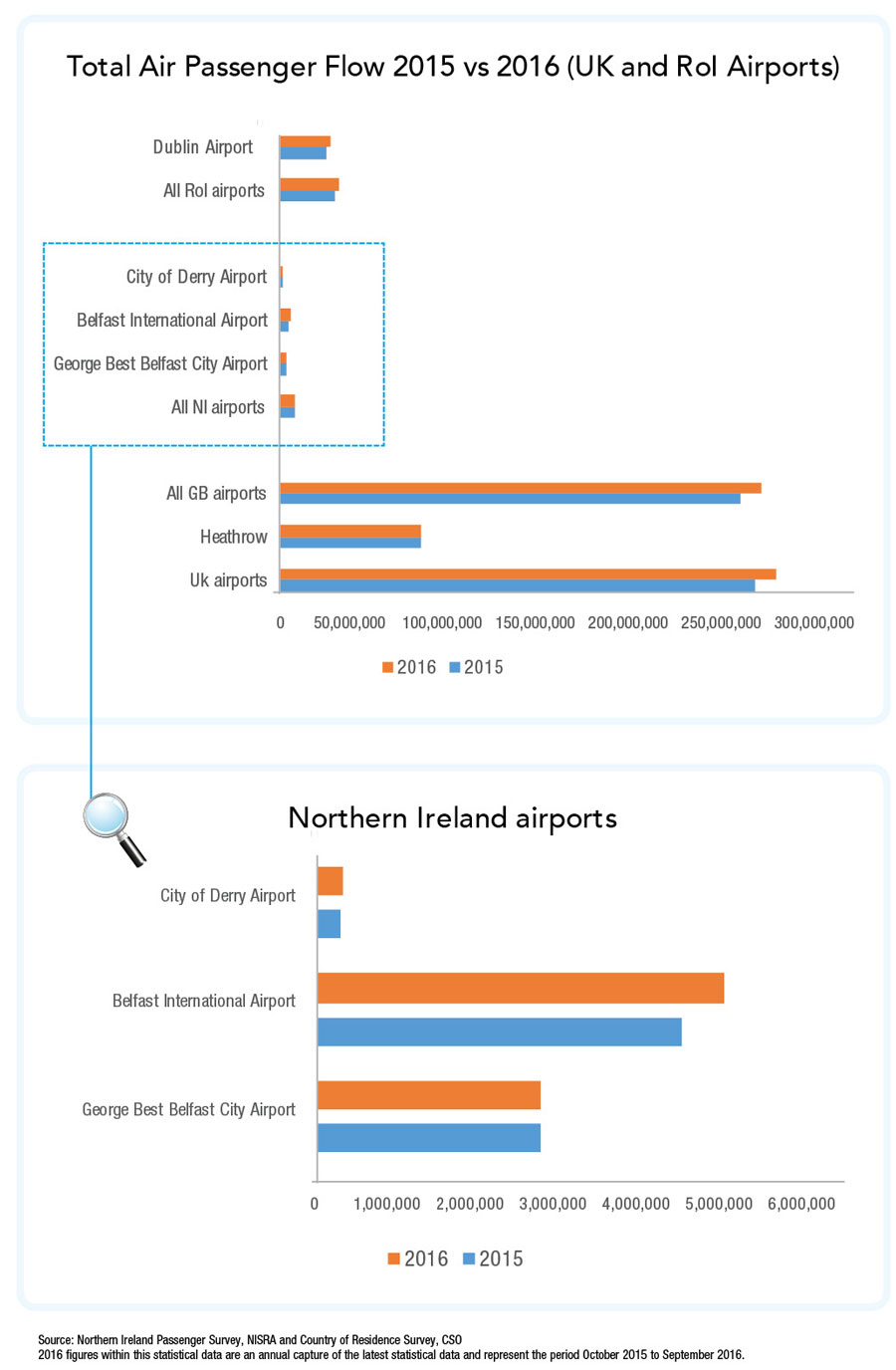 Total Air Passenger Flow 2015 vs 2016 (UK and RoI Airports)

Dublin Airport
All RoI airports
City of Derry Airport
Belfast International Airport
George Best Belfast City Airport
All NI airports
All GB airports
Heathrow
Uk airports

0 50,000,000 100,000,000 150,000,000 200,000,000 250,000,000 300,000,000

2016 2015

Northern Ireland airports

City of Derry Airport
Belfast International Airport
George Best Belfast City Airport

0 1,000,000 2,000,000 3,000,000 4,000,000 5,000,000 6,000,000

2016 2015

Source: Northern Ireland Passenger Survey, NISRA and Country of Residence Survey, CSO
2016 figures within this statistical data are an annual capture of the latest statistical data and represent the period October 2015 to September 2016.